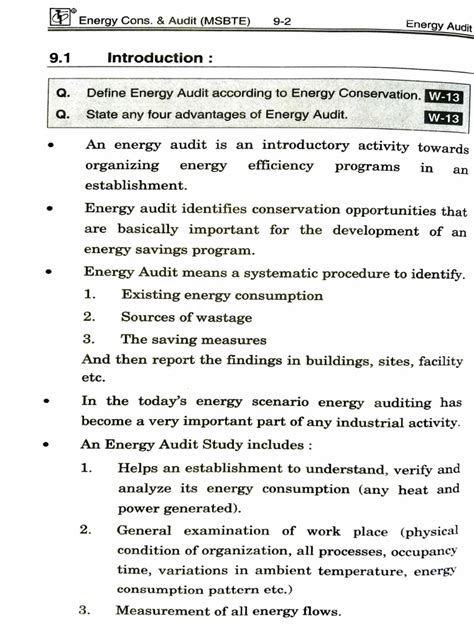 Energy Cons. & Audit (MSBTE) 9-2 Energy Audit

9.1 Introduction :

Q. Define Energy Audit according to Energy Conservation. W-13

Q. State any four advantages of Energy Audit. W-13

• An energy audit is an introductory activity towards organizing energy efficiency programs in an establishment.

• Energy audit identifies conservation opportunities that are basically important for the development of an energy savings program.

• Energy Audit means a systematic procedure to identify.

1. Existing energy consumption

2. Sources of wastage

3. The saving measures

And then report the findings in buildings, sites, facility etc.

• In the today's energy scenario energy auditing has become a very important part of any industrial activity.

• An Energy Audit Study includes :

1. Helps an establishment to understand, verify and analyze its energy consumption (any heat and power generated).

2. General examination of work place (physical condition of organization, all processes, occupancy time, variations in ambient temperature, energy consumption pattern etc.)

3. Measurement of all energy flows.